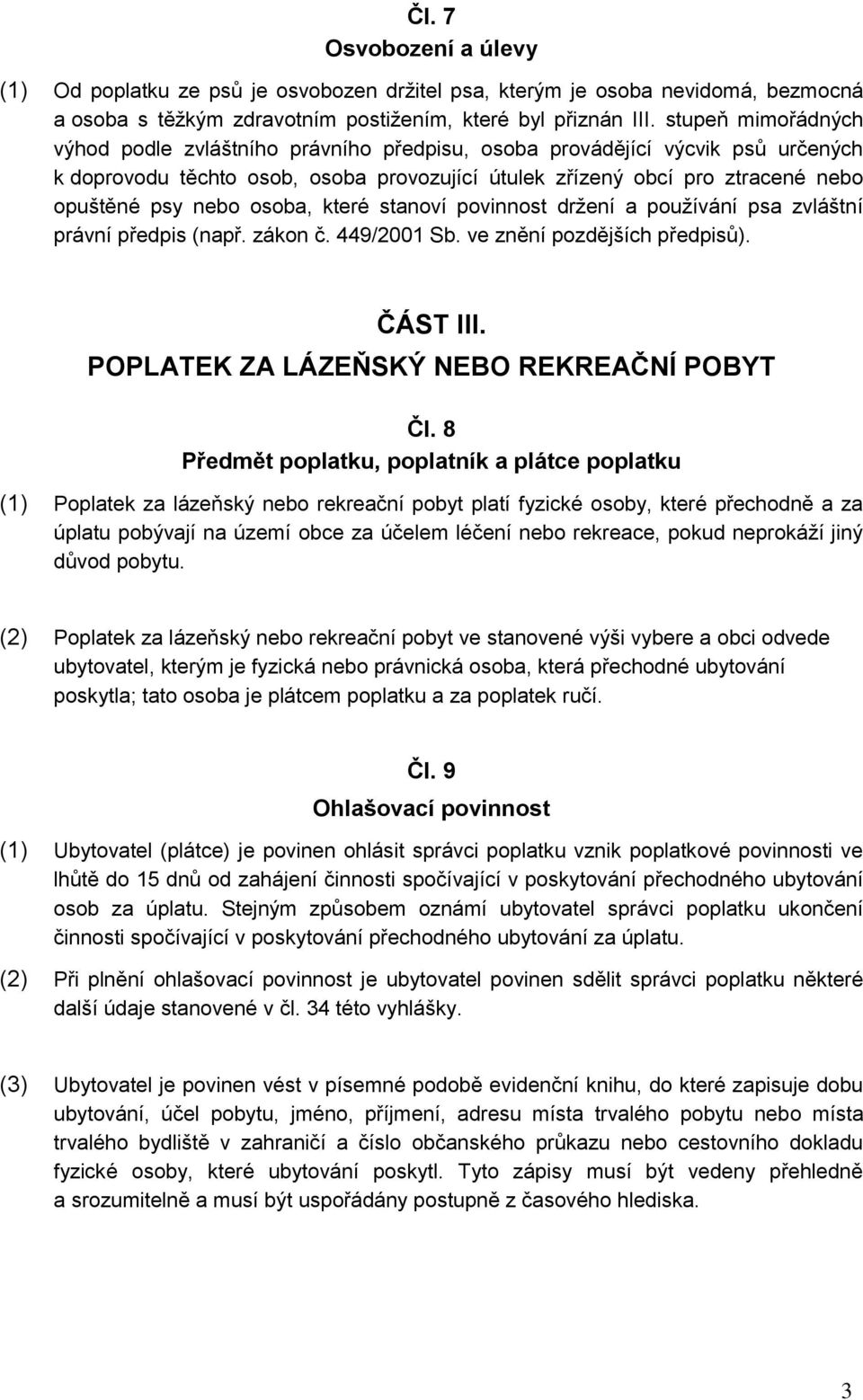 Čl. 7
Osvobození a úlevy

(1) Od poplatku ze psů je osvobozen držitel psa, kterým je osoba nevidomá, bezmocná a osoba s těžkým zdravotním postižením, které byl přiznán III. stupeň mimořádných výhod podle zvláštního právního předpisu, osoba provádějící výcvik psů určených k doprovodu těchto osob, osoba provozující útulek zřízený obcí pro ztracené nebo opuštěné psy nebo osoba, které stanoví povinnost držení a používání psa zvláštní právní předpis (např. zákon č. 449/2001 Sb. ve znění pozdějších předpisů).

ČÁST III.
POPLATEK ZA LÁZEŇSKÝ NEBO REKREAČNÍ POBYT

Čl. 8
Předmět poplatku, poplatník a plátce poplatku

(1) Poplatek za lázeňský nebo rekreační pobyt platí fyzické osoby, které přechodně a za úplatu pobývají na území obce za účelem léčení nebo rekreace, pokud neprokáží jiný důvod pobytu.

(2) Poplatek za lázeňský nebo rekreační pobyt ve stanovené výši vybere a obci odvede ubytovatel, kterým je fyzická nebo právnická osoba, která přechodné ubytování poskytla; tato osoba je plátcem poplatku a za poplatek ručí.

Čl. 9
Ohlašovací povinnost

(1) Ubytovatel (plátce) je povinen ohlásit správci poplatku vznik poplatkové povinnosti ve lhůtě do 15 dnů od zahájení činnosti spočívající v poskytování přechodného ubytování osob za úplatu. Stejným způsobem oznámí ubytovatel správci poplatku ukončení činnosti spočívající v poskytování přechodného ubytování za úplatu.

(2) Při plnění ohlašovací povinnost je ubytovatel povinen sdělit správci poplatku některé další údaje stanovené v čl. 34 této vyhlášky.

(3) Ubytovatel je povinen vést v písemné podobě evidenční knihu, do které zapisuje dobu ubytování, účel pobytu, jméno, příjmení, adresu místa trvalého pobytu nebo místa trvalého bydliště v zahraničí a číslo občanského průkazu nebo cestovního dokladu fyzické osoby, které ubytování poskytl. Tyto zápisy musí být vedeny přehledně a srozumitelně a musí být uspořádány postupně z časového hlediska.

3